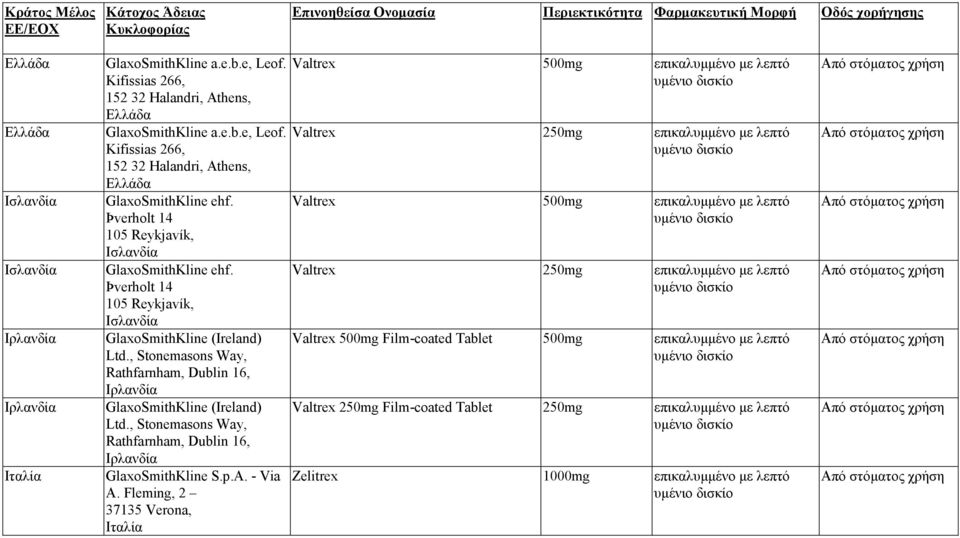 | Κράτος Μέλος ΕΕ/ΕΟΧ | Κάτοχος Άδειας Κυκλοφορίας | Επινοηθείσα Ονομασία | Περιεκτικότητα | Φαρμακευτική Μορφή | Οδός χορήγησης |
|---|---|---|---|---|---|
| Ελλάδα | GlaxoSmithKline a.e.b.e, Leof. Kifissias 266, 152 32 Halandri, Athens, Ελλάδα | Valtrex | 500mg | επικαλυμμένο με λεπτό υμένιο δισκίο | Από στόματος χρήση |
| Ελλάδα | GlaxoSmithKline a.e.b.e, Leof. Kifissias 266, 152 32 Halandri, Athens, Ελλάδα | Valtrex | 250mg | επικαλυμμένο με λεπτό υμένιο δισκίο | Από στόματος χρήση |
| Ισλανδία | GlaxoSmithKline ehf. Þverholt 14 105 Reykjavík, Ισλανδία | Valtrex | 500mg | επικαλυμμένο με λεπτό υμένιο δισκίο | Από στόματος χρήση |
| Ισλανδία | GlaxoSmithKline ehf. Þverholt 14 105 Reykjavík, Ισλανδία | Valtrex | 250mg | επικαλυμμένο με λεπτό υμένιο δισκίο | Από στόματος χρήση |
| Ιρλανδία | GlaxoSmithKline (Ireland) Ltd., Stonemasons Way, Rathfarnham, Dublin 16, Ιρλανδία | Valtrex 500mg Film-coated Tablet | 500mg | επικαλυμμένο με λεπτό υμένιο δισκίο | Από στόματος χρήση |
| Ιρλανδία | GlaxoSmithKline (Ireland) Ltd., Stonemasons Way, Rathfarnham, Dublin 16, Ιρλανδία | Valtrex 250mg Film-coated Tablet | 250mg | επικαλυμμένο με λεπτό υμένιο δισκίο | Από στόματος χρήση |
| Ιταλία | GlaxoSmithKline S.p.A. - Via A. Fleming, 2 – 37135 Verona, Ιταλία | Zelitrex | 1000mg | επικαλυμμένο με λεπτό υμένιο δισκίο | Από στόματος χρήση |